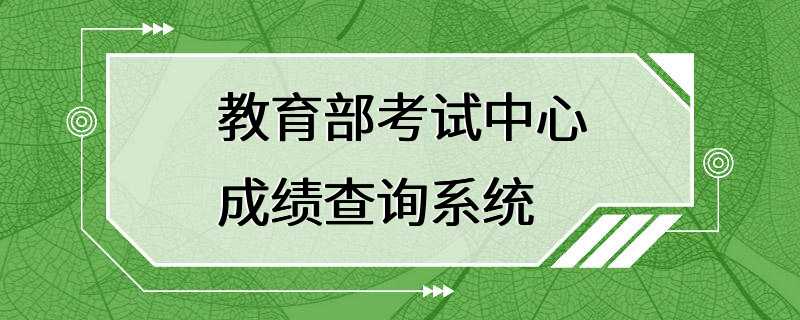 教育部考试中心
成绩查询系统